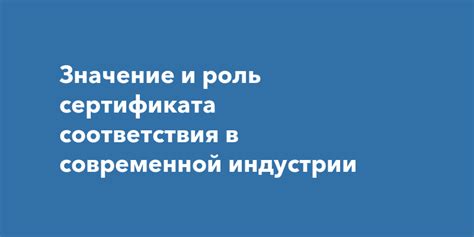 Значение и роль сертификата соответствия в современной индустрии